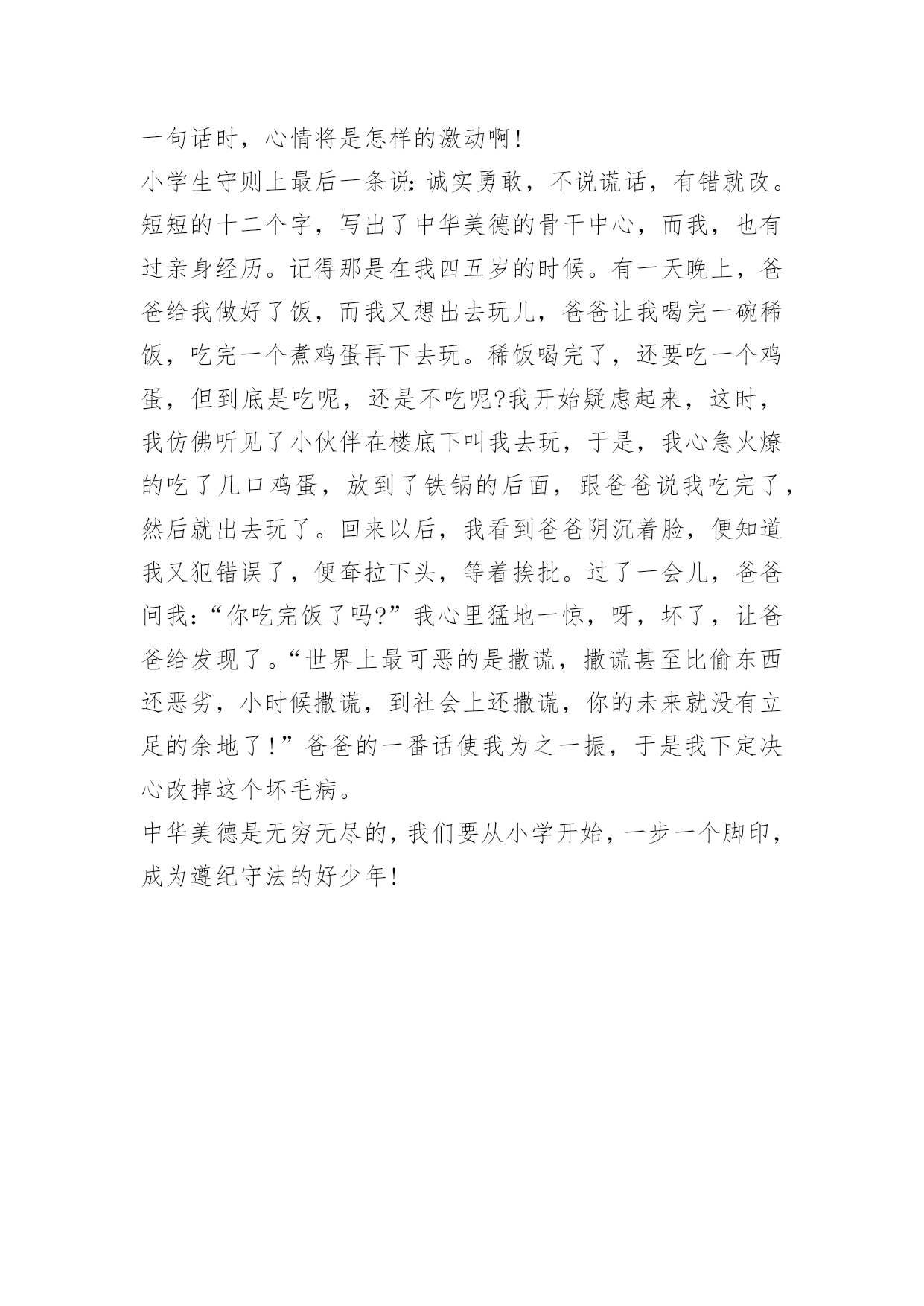 一句话时，心情将是怎样的激动啊!

小学生守则上最后一条说:诚实勇敢，不说谎话，有错就改。短短的十二个字，写出了中华美德的骨干中心，而我，也有过亲身经历。记得那是在我四五岁的时候。有一天晚上，爸爸给我做好了饭，而我又想出去玩儿，爸爸让我喝完一碗稀饭，吃完一个煮鸡蛋再下去玩。稀饭喝完了，还要吃一个鸡蛋，但到底是吃呢，还是不吃呢?我开始疑虑起来，这时，我仿佛听见了小伙伴在楼底下叫我去玩，于是，我心急火燎的吃了几口鸡蛋，放到了铁锅的后面，跟爸爸说我吃完了，然后就出去玩了。回来以后，我看到爸爸阴沉着脸，便知道我又犯错误了，便耷拉下头，等着挨批。过了一会儿，爸爸问我:“你吃完饭了吗?”我心里猛地一惊，呀，坏了，让爸爸给发现了。“世界上最可恶的是撒谎，撒谎甚至比偷东西还恶劣，小时候撒谎，到社会上还撒谎，你的未来就没有立足的余地了!”爸爸的一番话使我为之一振，于是我下定决心改掉这个坏毛病。

中华美德是无穷无尽的，我们要从小学开始，一步一个脚印，成为遵纪守法的好少年!